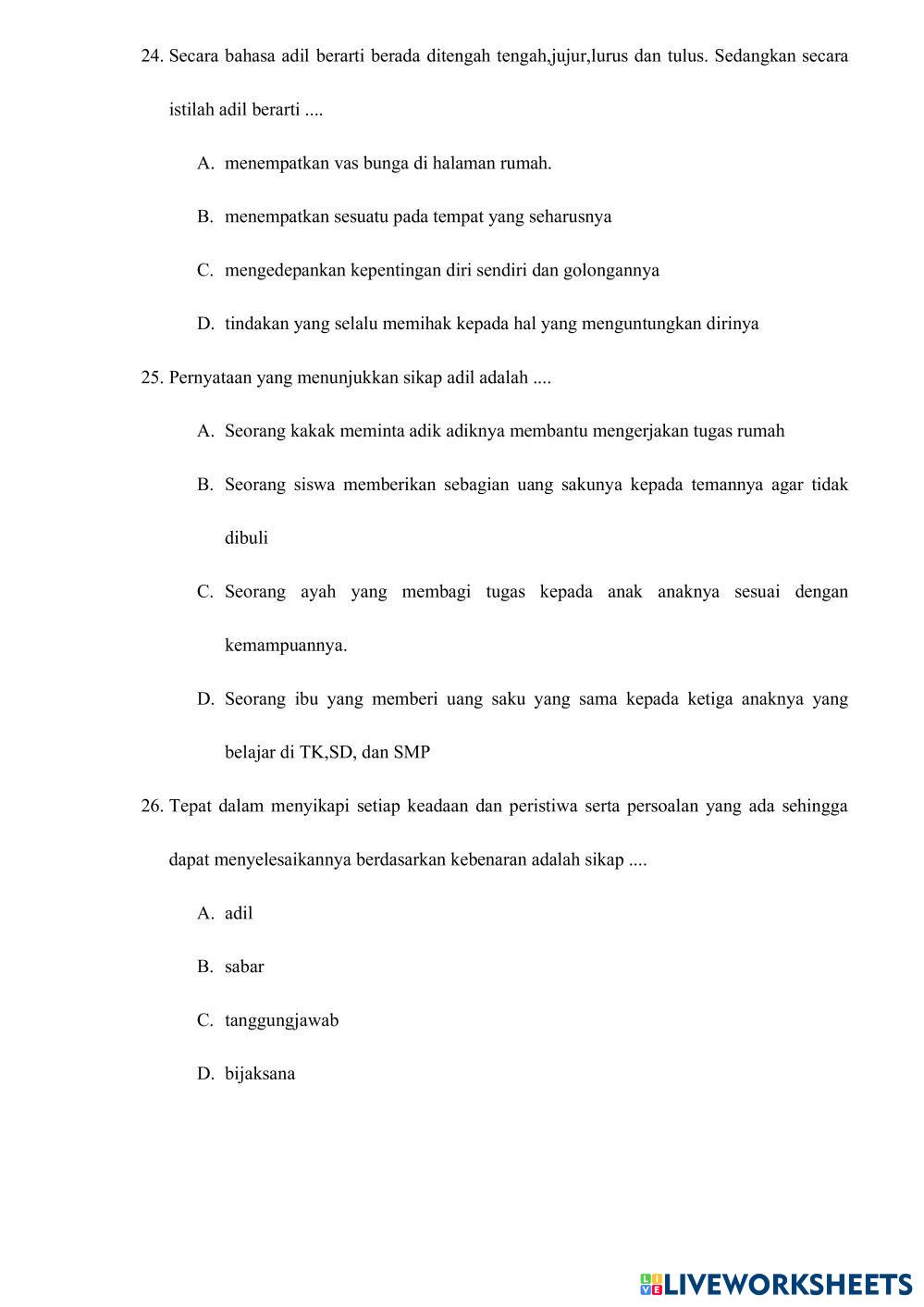 24. Secara bahasa adil berarti berada ditengah tengah,jujur,lurus dan tulus. Sedangkan secara istilah adil berarti ....

A. menempatkan vas bunga di halaman rumah.

B. menempatkan sesuatu pada tempat yang seharusnya

C. mengedepankan kepentingan diri sendiri dan golongannya

D. tindakan yang selalu memihak kepada hal yang menguntungkan dirinya

25. Pernyataan yang menunjukkan sikap adil adalah ....

A. Seorang kakak meminta adik adiknya membantu mengerjakan tugas rumah

B. Seorang siswa memberikan sebagian uang sakunya kepada temannya agar tidak dibuli

C. Seorang ayah yang membagi tugas kepada anak anaknya sesuai dengan kemampuannya.

D. Seorang ibu yang memberi uang saku yang sama kepada ketiga anaknya yang belajar di TK,SD, dan SMP

26. Tepat dalam menyikapi setiap keadaan dan peristiwa serta persoalan yang ada sehingga dapat menyelesaikannya berdasarkan kebenaran adalah sikap ....

A. adil

B. sabar

C. tanggungjawab

D. bijaksana

LIVEWORKSHEETS